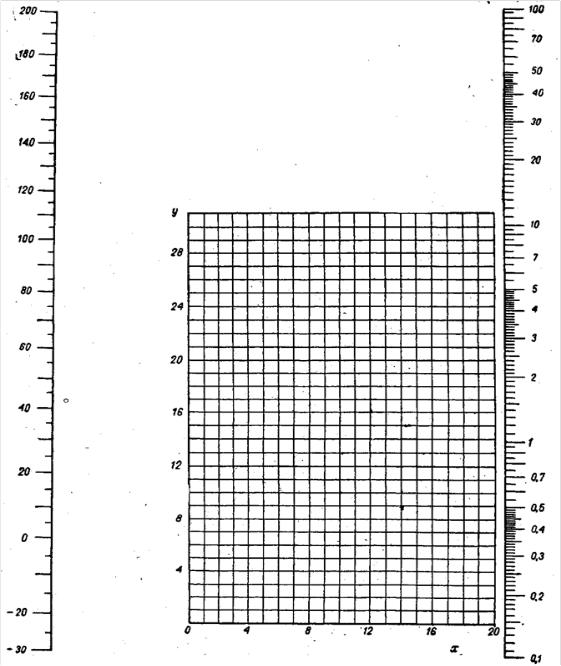 200
180
160
140
120
100
80
60
40
20
0
-20
-30

y
28
24
20
16
12
8
4
0
4
8
12
16
20
x

100
70
50
40
30
20
10
7
5
4
3
2
1
0,7
0,5
0,4
0,3
0,2
0,1